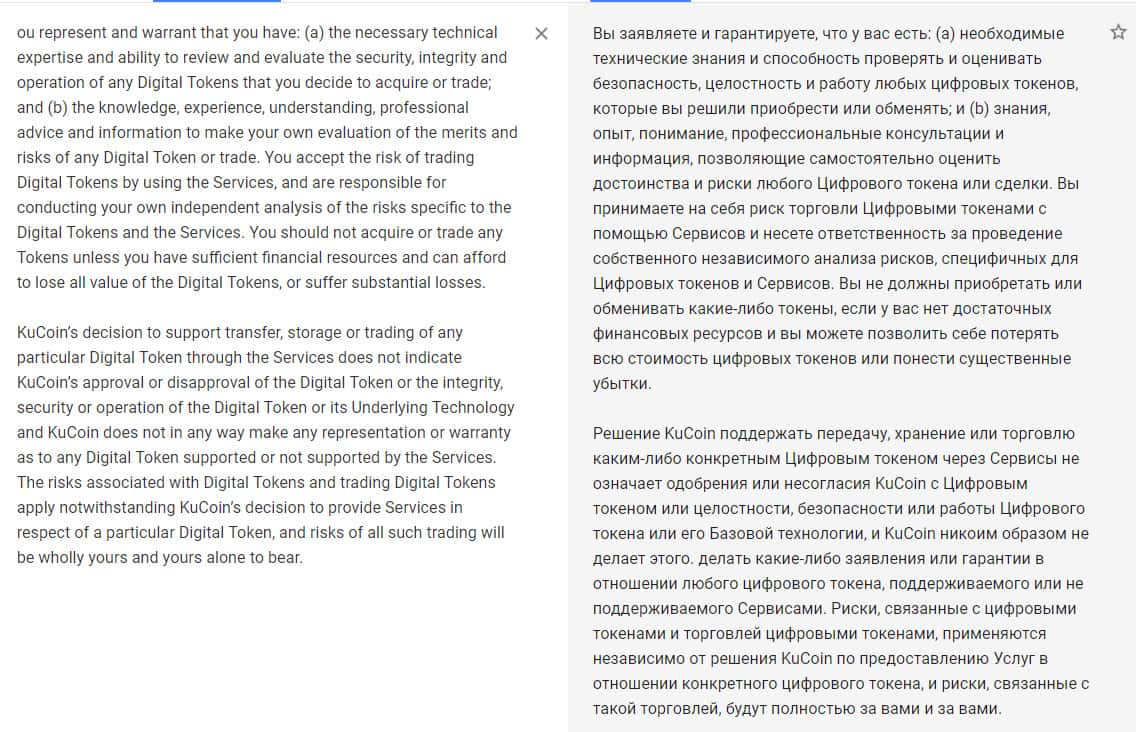 ou represent and warrant that you have: (a) the necessary technical expertise and ability to review and evaluate the security, integrity and operation of any Digital Tokens that you decide to acquire or trade; and (b) the knowledge, experience, understanding, professional advice and information to make your own evaluation of the merits and risks of any Digital Token or trade. You accept the risk of trading Digital Tokens by using the Services, and are responsible for conducting your own independent analysis of the risks specific to the Digital Tokens and the Services. You should not acquire or trade any Tokens unless you have sufficient financial resources and can afford to lose all value of the Digital Tokens, or suffer substantial losses.

KuCoin's decision to support transfer, storage or trading of any particular Digital Token through the Services does not indicate KuCoin's approval or disapproval of the Digital Token or the integrity, security or operation of the Digital Token or its Underlying Technology and KuCoin does not in any way make any representation or warranty as to any Digital Token supported or not supported by the Services. The risks associated with Digital Tokens and trading Digital Tokens apply notwithstanding KuCoin's decision to provide Services in respect of a particular Digital Token, and risks of all such trading will be wholly yours and yours alone to bear.

Вы заявляете и гарантируете, что у вас есть: (a) необходимые технические знания и способность проверять и оценивать безопасность, целостность и работу любых цифровых токенов, которые вы решили приобрести или обменять; и (b) знания, опыт, понимание, профессиональные консультации и информация, позволяющие самостоятельно оценить достоинства и риски любого Цифрового токена или сделки. Вы принимаете на себя риск торговли Цифровыми токенами с помощью Сервисов и несете ответственность за проведение собственного независимого анализа рисков, специфичных для Цифровых токенов и Сервисов. Вы не должны приобретать или обменивать какие-либо токены, если у вас нет достаточных финансовых ресурсов и вы можете позволить себе потерять всю стоимость цифровых токенов или понести существенные убытки.

Решение KuCoin поддержать передачу, хранение или торговлю каким-либо конкретным Цифровым токеном через Сервисы не означает одобрения или несогласия KuCoin с Цифровым токеном или целостности, безопасности или работы Цифрового токена или его Базовой технологии, и KuCoin никоим образом не делает этого. делать какие-либо заявления или гарантии в отношении любого цифрового токена, поддерживаемого или не поддерживаемого Сервисами. Риски, связанные с цифровыми токенами и торговлей цифровыми токенами, применяются независимо от решения KuCoin по предоставлению Услуг в отношении конкретного цифрового токена, и риски, связанные с такой торговлей, будут полностью за вами и за вами.